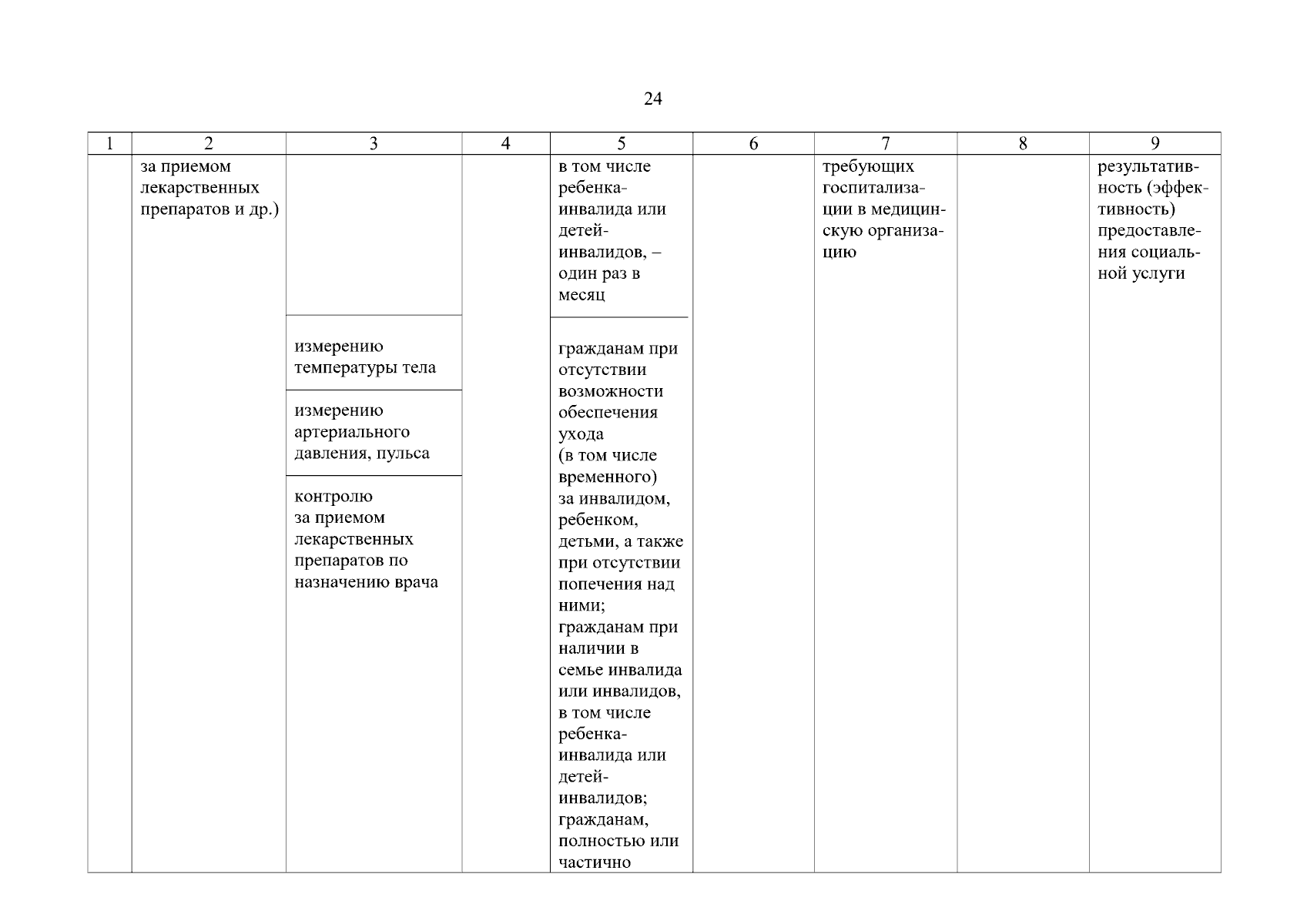 24

| 1 | 2 | 3 | 4 | 5 | 6 | 7 | 8 | 9 |
|---|---|---|---|---|---|---|---|---|
| | за приемом лекарственных препаратов и др.) | | | в том числе ребенка-инвалида или детей-инвалидов, – один раз в месяц | | требующих госпитализации в медицинскую организацию | | результативность (эффективность) предоставления социальной услуги |
| | | измерению температуры тела | | гражданам при отсутствии возможности обеспечения ухода (в том числе временного) за инвалидом, ребенком, детьми, а также при отсутствии попечения над ними; гражданам при наличии в семье инвалида или инвалидов, в том числе ребенка-инвалида или детей-инвалидов; гражданам, полностью или частично | | | | |
| | | измерению артериального давления, пульса | | | | | | |
| | | контролю за приемом лекарственных препаратов по назначению врача | | | | | | |